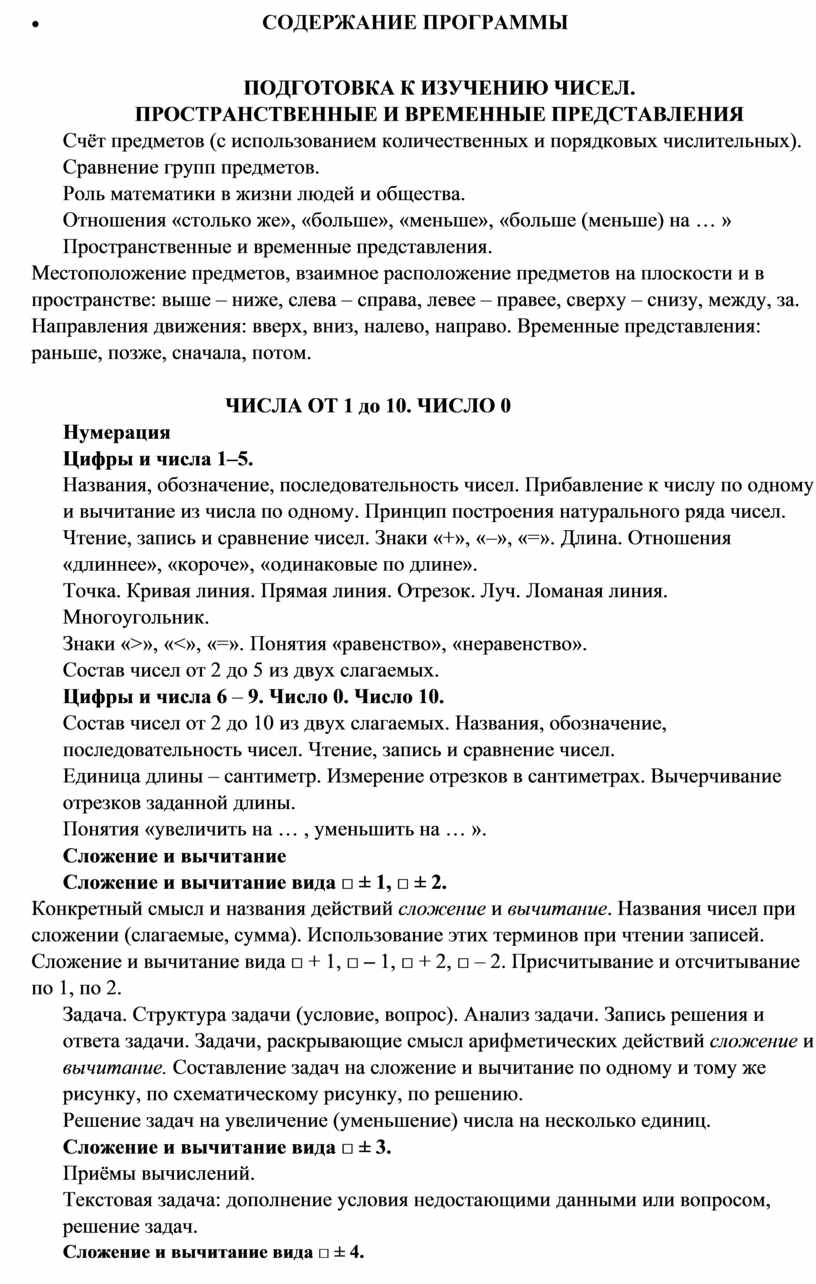 • СОДЕРЖАНИЕ ПРОГРАММЫ

ПОДГОТОВКА К ИЗУЧЕНИЮ ЧИСЕЛ.
ПРОСТРАНСТВЕННЫЕ И ВРЕМЕННЫЕ ПРЕДСТАВЛЕНИЯ

Счёт предметов (с использованием количественных и порядковых числительных).

Сравнение групп предметов.

Роль математики в жизни людей и общества.

Отношения «столько же», «больше», «меньше», «больше (меньше) на … »

Пространственные и временные представления.

Местоположение предметов, взаимное расположение предметов на плоскости и в пространстве: выше – ниже, слева – справа, левее – правее, сверху – снизу, между, за. Направления движения: вверх, вниз, налево, направо. Временные представления: раньше, позже, сначала, потом.

ЧИСЛА ОТ 1 до 10. ЧИСЛО 0

Нумерация

Цифры и числа 1–5.

Названия, обозначение, последовательность чисел. Прибавление к числу по одному и вычитание из числа по одному. Принцип построения натурального ряда чисел. Чтение, запись и сравнение чисел. Знаки «+», «–», «=». Длина. Отношения «длиннее», «короче», «одинаковые по длине».

Точка. Кривая линия. Прямая линия. Отрезок. Луч. Ломаная линия. Многоугольник.

Знаки «>», «<», «=». Понятия «равенство», «неравенство».

Состав чисел от 2 до 5 из двух слагаемых.

Цифры и числа 6 – 9. Число 0. Число 10.

Состав чисел от 2 до 10 из двух слагаемых. Названия, обозначение, последовательность чисел. Чтение, запись и сравнение чисел.

Единица длины – сантиметр. Измерение отрезков в сантиметрах. Вычерчивание отрезков заданной длины.

Понятия «увеличить на … , уменьшить на … ».

Сложение и вычитание

Сложение и вычитание вида □ ± 1, □ ± 2.

Конкретный смысл и названия действий сложение и вычитание. Названия чисел при сложении (слагаемые, сумма). Использование этих терминов при чтении записей. Сложение и вычитание вида □ + 1, □ – 1, □ + 2, □ – 2. Присчитывание и отсчитывание по 1, по 2.

Задача. Структура задачи (условие, вопрос). Анализ задачи. Запись решения и ответа задачи. Задачи, раскрывающие смысл арифметических действий сложение и вычитание. Составление задач на сложение и вычитание по одному и тому же рисунку, по схематическому рисунку, по решению.

Решение задач на увеличение (уменьшение) числа на несколько единиц.

Сложение и вычитание вида □ ± 3.

Приёмы вычислений.

Текстовая задача: дополнение условия недостающими данными или вопросом, решение задач.

Сложение и вычитание вида □ ± 4.